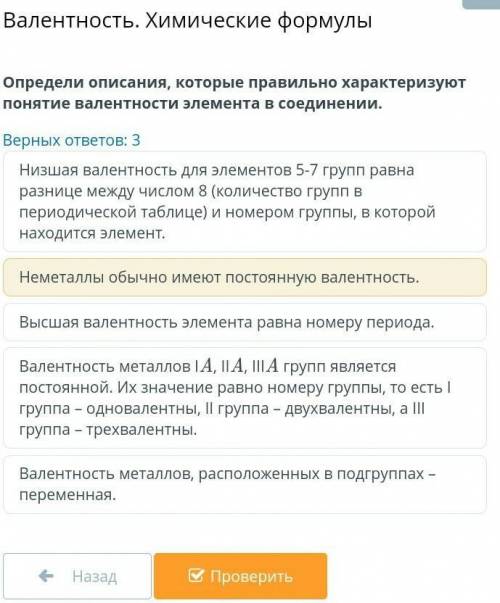 Валентность. Химические формулы

Определи описания, которые правильно характеризуют понятие валентности элемента в соединении.

Верных ответов: 3

Низшая валентность для элементов 5-7 групп равна разнице между числом 8 (количество групп в периодической таблице) и номером группы, в которой находится элемент.

Неметаллы обычно имеют постоянную валентность.

Высшая валентность элемента равна номеру периода.

Валентность металлов I$A$, II$A$, III$A$ групп является постоянной. Их значение равно номеру группы, то есть I группа – одновалентны, II группа – двухвалентны, а III группа – трехвалентны.

Валентность металлов, расположенных в подгруппах – переменная.

Назад

Проверить